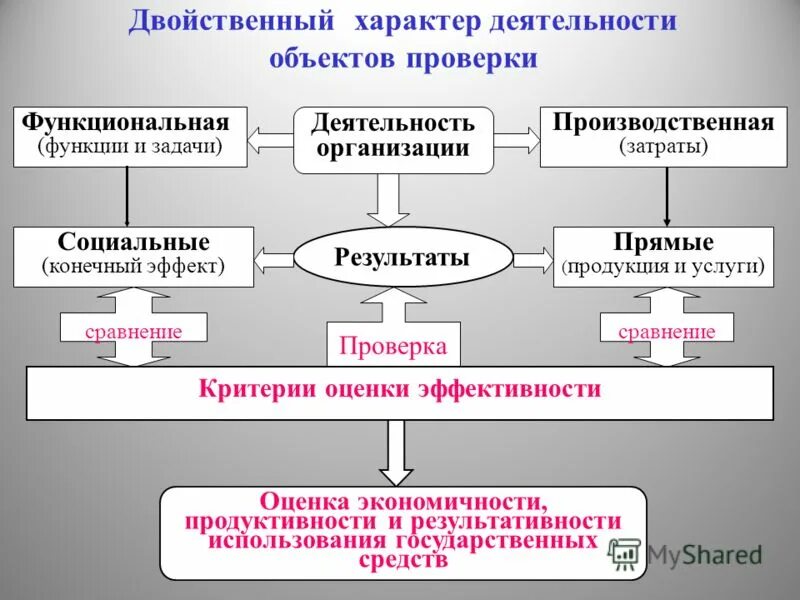 Двойственный характер деятельности объектов проверки

Функциональная
(функции и задачи)

Деятельность организации

Производственная
(затраты)

Социальные
(конечный эффект)

Результаты

Прямые
(продукция и услуги)

сравнение

Проверка

сравнение

Критерии оценки эффективности

Оценка экономичности, продуктивности и результативности использования государственных средств

MyShared